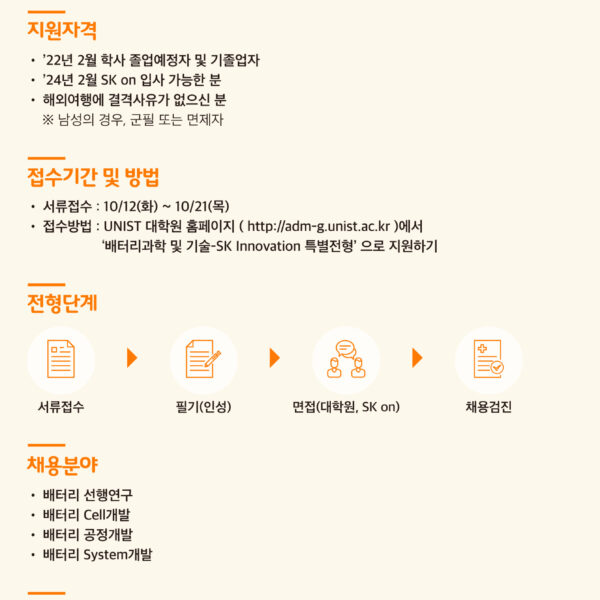 지원자격

• '22년 2월 학사 졸업예정자 및 기졸업자
• '24년 2월 SK on 입사 가능한 분
• 해외여행에 결격사유가 없으신 분
※ 남성의 경우, 군필 또는 면제자

접수기간 및 방법

• 서류접수 : 10/12(화) ~ 10/21(목)
• 접수방법 : UNIST 대학원 홈페이지 ( http://adm-g.unist.ac.kr )에서
'배터리과학 및 기술-SK Innovation 특별전형' 으로 지원하기

전형단계

서류접수

필기(인성)

면접(대학원, SK on)

채용검진

채용분야

• 배터리 선행연구
• 배터리 Cell개발
• 배터리 공정개발
• 배터리 System개발